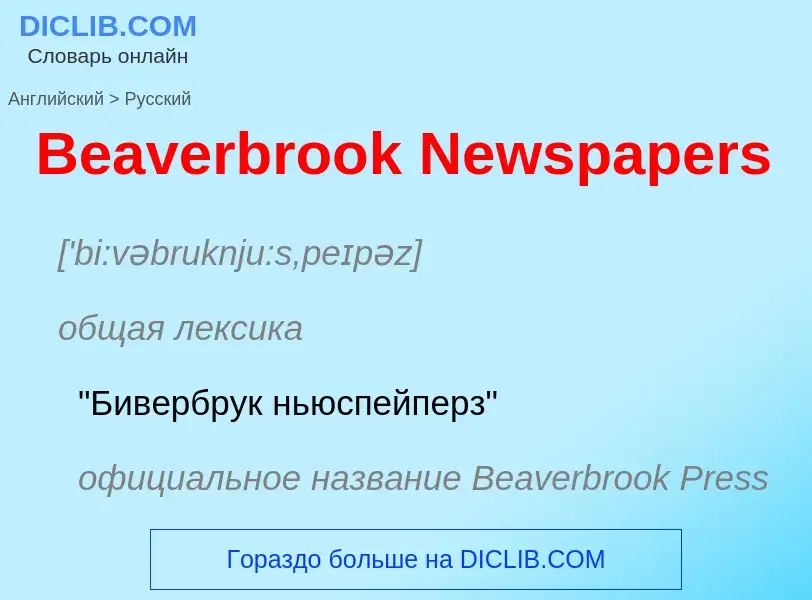 DICLIB.COM
Словарь онлайн

Английский > Русский

Beaverbrook Newspapers

['bi:vəbruknju:s,peɪpəz]

общая лексика

"Бивербрук ньюспейперз"

официальное название Beaverbrook Press

Гораздо больше на DICLIB.COM